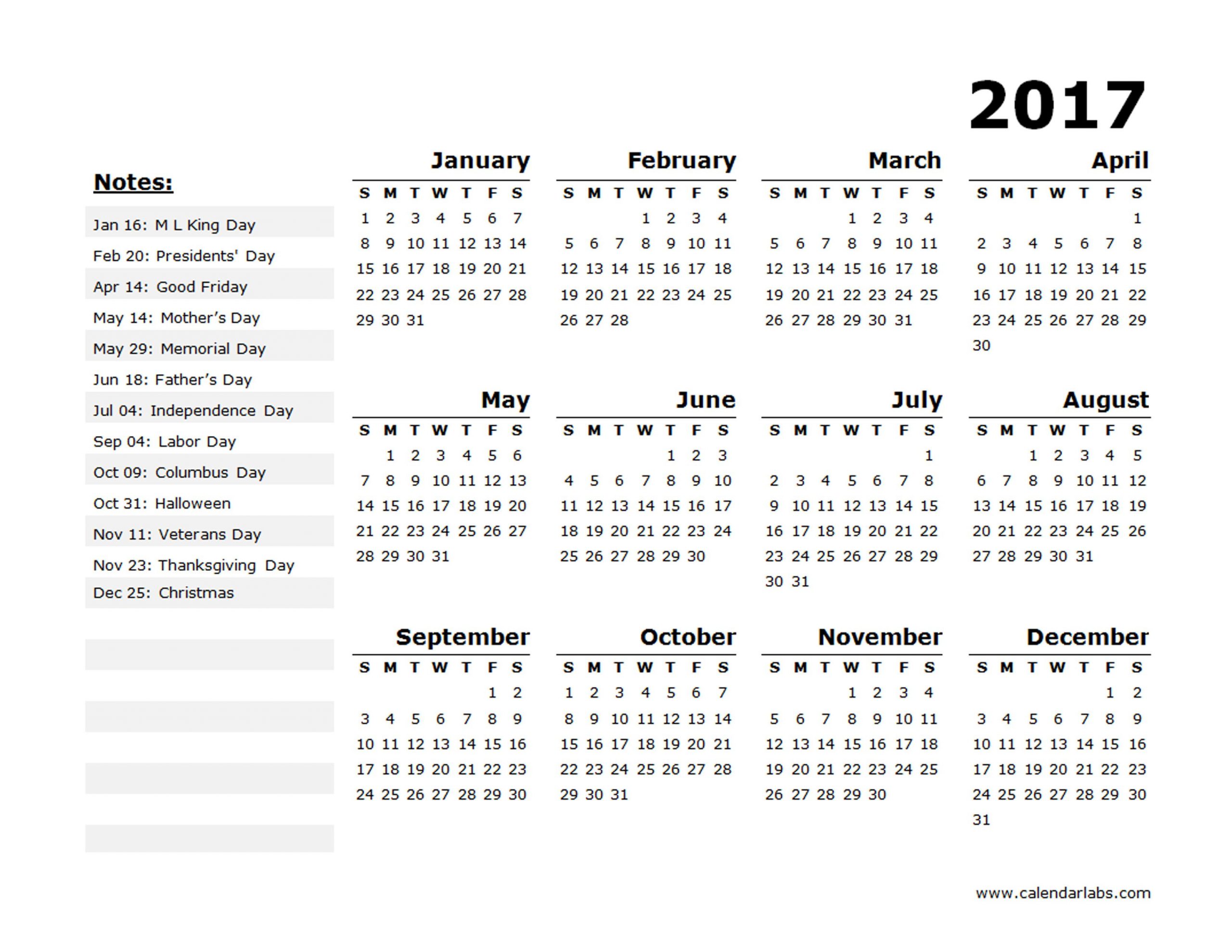 2017

Notes:

Jan 16: M L King Day
Feb 20: Presidents' Day
Apr 14: Good Friday
May 14: Mother's Day
May 29: Memorial Day
Jun 18: Father's Day
Jul 04: Independence Day
Sep 04: Labor Day
Oct 09: Columbus Day
Oct 31: Halloween
Nov 11: Veterans Day
Nov 23: Thanksgiving Day
Dec 25: Christmas

January

| S | M | T | W | T | F | S |
|---|---|---|---|---|---|---|
| 1 | 2 | 3 | 4 | 5 | 6 | 7 |
| 8 | 9 | 10 | 11 | 12 | 13 | 14 |
| 15 | 16 | 17 | 18 | 19 | 20 | 21 |
| 22 | 23 | 24 | 25 | 26 | 27 | 28 |
| 29 | 30 | 31 | | | | |

February

| S | M | T | W | T | F | S |
|---|---|---|---|---|---|---|
| | | | 1 | 2 | 3 | 4 |
| 5 | 6 | 7 | 8 | 9 | 10 | 11 |
| 12 | 13 | 14 | 15 | 16 | 17 | 18 |
| 19 | 20 | 21 | 22 | 23 | 24 | 25 |
| 26 | 27 | 28 | | | | |

March

| S | M | T | W | T | F | S |
|---|---|---|---|---|---|---|
| | | | 1 | 2 | 3 | 4 |
| 5 | 6 | 7 | 8 | 9 | 10 | 11 |
| 12 | 13 | 14 | 15 | 16 | 17 | 18 |
| 19 | 20 | 21 | 22 | 23 | 24 | 25 |
| 26 | 27 | 28 | 29 | 30 | 31 | |

April

| S | M | T | W | T | F | S |
|---|---|---|---|---|---|---|
| | | | | | | 1 |
| 2 | 3 | 4 | 5 | 6 | 7 | 8 |
| 9 | 10 | 11 | 12 | 13 | 14 | 15 |
| 16 | 17 | 18 | 19 | 20 | 21 | 22 |
| 23 | 24 | 25 | 26 | 27 | 28 | 29 |
| 30 | | | | | | |

May

| S | M | T | W | T | F | S |
|---|---|---|---|---|---|---|
| | 1 | 2 | 3 | 4 | 5 | 6 |
| 7 | 8 | 9 | 10 | 11 | 12 | 13 |
| 14 | 15 | 16 | 17 | 18 | 19 | 20 |
| 21 | 22 | 23 | 24 | 25 | 26 | 27 |
| 28 | 29 | 30 | 31 | | | |

June

| S | M | T | W | T | F | S |
|---|---|---|---|---|---|---|
| | | | | 1 | 2 | 3 |
| 4 | 5 | 6 | 7 | 8 | 9 | 10 |
| 11 | 12 | 13 | 14 | 15 | 16 | 17 |
| 18 | 19 | 20 | 21 | 22 | 23 | 24 |
| 25 | 26 | 27 | 28 | 29 | 30 | |

July

| S | M | T | W | T | F | S |
|---|---|---|---|---|---|---|
| | | | | | | 1 |
| 2 | 3 | 4 | 5 | 6 | 7 | 8 |
| 9 | 10 | 11 | 12 | 13 | 14 | 15 |
| 16 | 17 | 18 | 19 | 20 | 21 | 22 |
| 23 | 24 | 25 | 26 | 27 | 28 | 29 |
| 30 | 31 | | | | | |

August

| S | M | T | W | T | F | S |
|---|---|---|---|---|---|---|
| | | 1 | 2 | 3 | 4 | 5 |
| 6 | 7 | 8 | 9 | 10 | 11 | 12 |
| 13 | 14 | 15 | 16 | 17 | 18 | 19 |
| 20 | 21 | 22 | 23 | 24 | 25 | 26 |
| 27 | 28 | 29 | 30 | 31 | | |

September

| S | M | T | W | T | F | S |
|---|---|---|---|---|---|---|
| | | | | | 1 | 2 |
| 3 | 4 | 5 | 6 | 7 | 8 | 9 |
| 10 | 11 | 12 | 13 | 14 | 15 | 16 |
| 17 | 18 | 19 | 20 | 21 | 22 | 23 |
| 24 | 25 | 26 | 27 | 28 | 29 | 30 |

October

| S | M | T | W | T | F | S |
|---|---|---|---|---|---|---|
| 1 | 2 | 3 | 4 | 5 | 6 | 7 |
| 8 | 9 | 10 | 11 | 12 | 13 | 14 |
| 15 | 16 | 17 | 18 | 19 | 20 | 21 |
| 22 | 23 | 24 | 25 | 26 | 27 | 28 |
| 29 | 30 | 31 | | | | |

November

| S | M | T | W | T | F | S |
|---|---|---|---|---|---|---|
| | | | 1 | 2 | 3 | 4 |
| 5 | 6 | 7 | 8 | 9 | 10 | 11 |
| 12 | 13 | 14 | 15 | 16 | 17 | 18 |
| 19 | 20 | 21 | 22 | 23 | 24 | 25 |
| 26 | 27 | 28 | 29 | 30 | | |

December

| S | M | T | W | T | F | S |
|---|---|---|---|---|---|---|
| | | | | | 1 | 2 |
| 3 | 4 | 5 | 6 | 7 | 8 | 9 |
| 10 | 11 | 12 | 13 | 14 | 15 | 16 |
| 17 | 18 | 19 | 20 | 21 | 22 | 23 |
| 24 | 25 | 26 | 27 | 28 | 29 | 30 |
| 31 | | | | | | |

www.calendarlabs.com